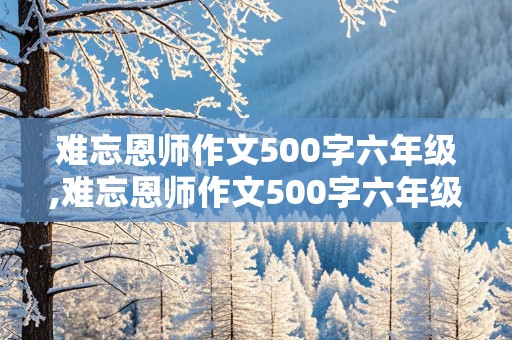 难忘恩师作文500字六年级,难忘恩师作文500字六年级